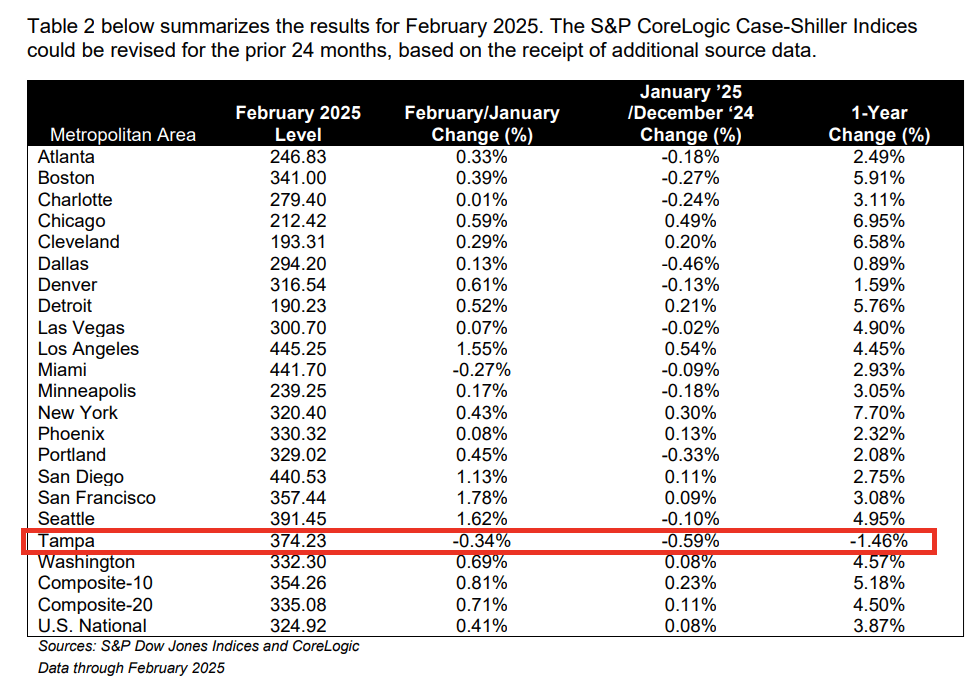 Table 2 below summarizes the results for February 2025. The S&P CoreLogic Case-Shiller Indices could be revised for the prior 24 months, based on the receipt of additional source data.

| Metropolitan Area | February 2025 Level | February/January Change (%) | January '25 /December '24 Change (%) | 1-Year Change (%) |
|---|---|---|---|---|
| Atlanta | 246.83 | 0.33% | -0.18% | 2.49% |
| Boston | 341.00 | 0.39% | -0.27% | 5.91% |
| Charlotte | 279.40 | 0.01% | -0.24% | 3.11% |
| Chicago | 212.42 | 0.59% | 0.49% | 6.95% |
| Cleveland | 193.31 | 0.29% | 0.20% | 6.58% |
| Dallas | 294.20 | 0.13% | -0.46% | 0.89% |
| Denver | 316.54 | 0.61% | -0.13% | 1.59% |
| Detroit | 190.23 | 0.52% | 0.21% | 5.76% |
| Las Vegas | 300.70 | 0.07% | -0.02% | 4.90% |
| Los Angeles | 445.25 | 1.55% | 0.54% | 4.45% |
| Miami | 441.70 | -0.27% | -0.09% | 2.93% |
| Minneapolis | 239.25 | 0.17% | -0.18% | 3.05% |
| New York | 320.40 | 0.43% | 0.30% | 7.70% |
| Phoenix | 330.32 | 0.08% | 0.13% | 2.32% |
| Portland | 329.02 | 0.45% | -0.33% | 2.08% |
| San Diego | 440.53 | 1.13% | 0.11% | 2.75% |
| San Francisco | 357.44 | 1.78% | 0.09% | 3.08% |
| Seattle | 391.45 | 1.62% | -0.10% | 4.95% |
| Tampa | 374.23 | -0.34% | -0.59% | -1.46% |
| Washington | 332.30 | 0.69% | 0.08% | 4.57% |
| Composite-10 | 354.26 | 0.81% | 0.23% | 5.18% |
| Composite-20 | 335.08 | 0.71% | 0.11% | 4.50% |
| U.S. National | 324.92 | 0.41% | 0.08% | 3.87% |

Sources: S&P Dow Jones Indices and CoreLogic
Data through February 2025